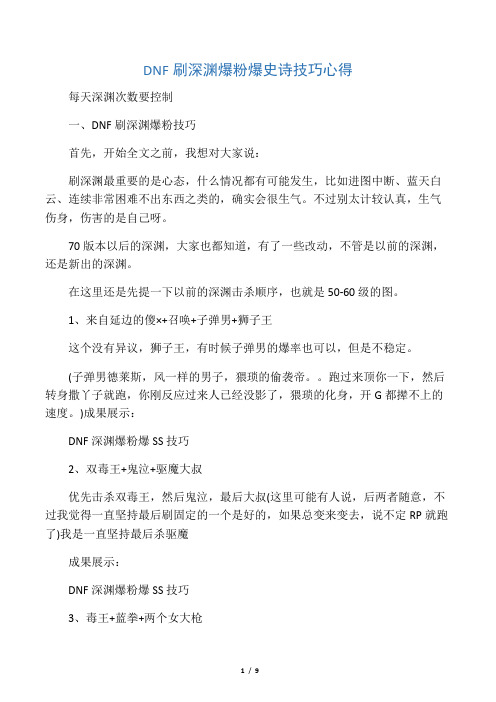 DNF 刷深渊爆粉爆史诗技巧心得

每天深渊次数要控制

一、DNF 刷深渊爆粉技巧

首先，开始全文之前，我想对大家说：

刷深渊最重要的是心态，什么情况都有可能发生，比如进图中断、蓝天白云、连续非常困难不出东西之类的，确实会很生气。不过别太计较认真，生气伤身，伤害的是自己呀。

70 版本以后的深渊，大家也都知道，有了一些改动，不管是以前的深渊，还是新出的深渊。

在这里还是先提一下以前的深渊击杀顺序，也就是 50-60 级的图。

1、来自延边的傻×+召唤+子弹男+狮子王

这个没有异议，狮子王，有时候子弹男的爆率也可以，但是不稳定。

(子弹男德莱斯，风一样的男子，猥琐的偷袭帝。。跑过来顶你一下，然后转身撒丫子就跑，你刚反应过来人已经没影了，猥琐的化身，开 G 都撵不上的速度。)成果展示：

DNF 深渊爆粉爆 SS 技巧

2、双毒王+鬼泣+驱魔大叔

优先击杀双毒王，然后鬼泣，最后大叔(这里可能有人说，后两者随意，不过我觉得一直坚持最后刷固定的一个是好的，如果总变来变去，说不定 RP 就跑了)我是一直坚持最后杀驱魔

成果展示：

DNF 深渊爆粉爆 SS 技巧

3、毒王+蓝拳+两个女大枪

1 / 9